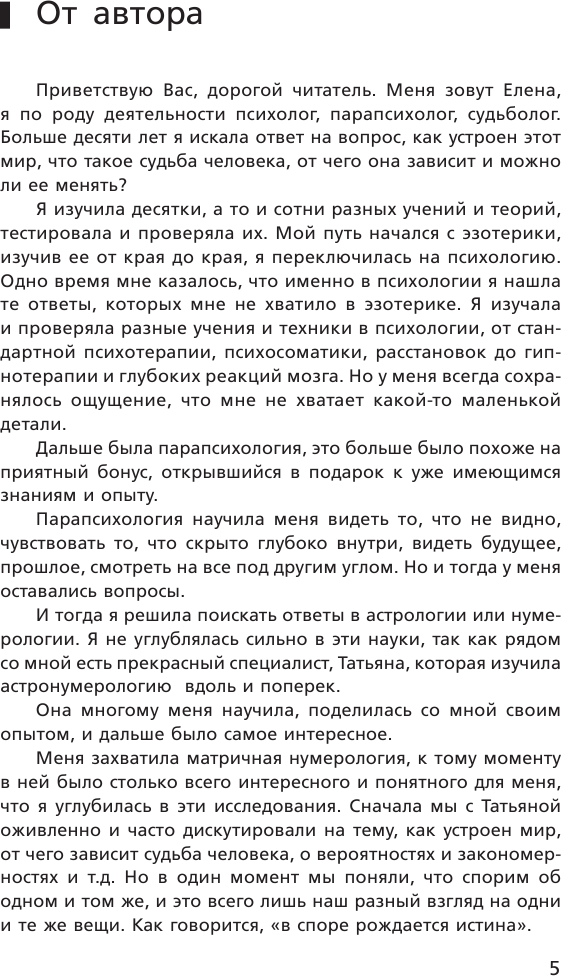 От автора

Приветствую Вас, дорогой читатель. Меня зовут Елена, я по роду деятельности психолог, парапсихолог, судьболог. Больше десяти лет я искала ответ на вопрос, как устроен этот мир, что такое судьба человека, от чего она зависит и можно ли ее менять?

Я изучила десятки, а то и сотни разных учений и теорий, тестировала и проверяла их. Мой путь начался с эзотерики, изучив ее от края до края, я переключилась на психологию. Одно время мне казалось, что именно в психологии я нашла те ответы, которых мне не хватило в эзотерике. Я изучала и проверяла разные учения и техники в психологии, от стандартной психотерапии, психосоматики, расстановок до гипнотерапии и глубоких реакций мозга. Но у меня всегда сохранялось ощущение, что мне не хватает какой-то маленькой детали.

Дальше была парапсихология, это больше было похоже на приятный бонус, открывшийся в подарок к уже имеющимся знаниям и опыту.

Парапсихология научила меня видеть то, что не видно, чувствовать то, что скрыто глубоко внутри, видеть будущее, прошлое, смотреть на все под другим углом. Но и тогда у меня оставались вопросы.

И тогда я решила поискать ответы в астрологии или нумерологии. Я не углублялась сильно в эти науки, так как рядом со мной есть прекрасный специалист, Татьяна, которая изучила астронумерологию вдоль и поперек.

Она многому меня научила, поделилась со мной своим опытом, и дальше было самое интересное.

Меня захватила матричная нумерология, к тому моменту в ней было столько всего интересного и понятного для меня, что я углубилась в эти исследования. Сначала мы с Татьяной оживленно и часто дискутировали на тему, как устроен мир, от чего зависит судьба человека, о вероятностях и закономерностях и т.д. Но в один момент мы поняли, что спорим об одном и том же, и это всего лишь наш разный взгляд на одни и те же вещи. Как говорится, «в споре рождается истина».

5